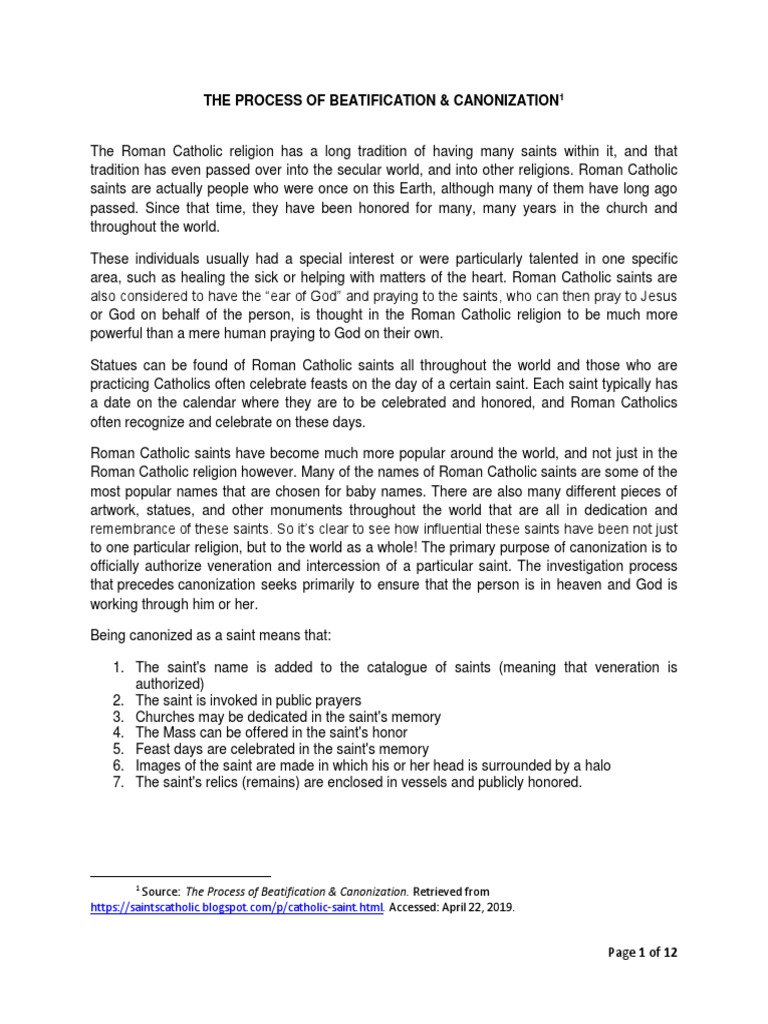 THE PROCESS OF BEATIFICATION & CANONIZATION$^1$

The Roman Catholic religion has a long tradition of having many saints within it, and that tradition has even passed over into the secular world, and into other religions. Roman Catholic saints are actually people who were once on this Earth, although many of them have long ago passed. Since that time, they have been honored for many, many years in the church and throughout the world.

These individuals usually had a special interest or were particularly talented in one specific area, such as healing the sick or helping with matters of the heart. Roman Catholic saints are also considered to have the "ear of God" and praying to the saints, who can then pray to Jesus or God on behalf of the person, is thought in the Roman Catholic religion to be much more powerful than a mere human praying to God on their own.

Statues can be found of Roman Catholic saints all throughout the world and those who are practicing Catholics often celebrate feasts on the day of a certain saint. Each saint typically has a date on the calendar where they are to be celebrated and honored, and Roman Catholics often recognize and celebrate on these days.

Roman Catholic saints have become much more popular around the world, and not just in the Roman Catholic religion however. Many of the names of Roman Catholic saints are some of the most popular names that are chosen for baby names. There are also many different pieces of artwork, statues, and other monuments throughout the world that are all in dedication and remembrance of these saints. So it's clear to see how influential these saints have been not just to one particular religion, but to the world as a whole! The primary purpose of canonization is to officially authorize veneration and intercession of a particular saint. The investigation process that precedes canonization seeks primarily to ensure that the person is in heaven and God is working through him or her.

Being canonized as a saint means that:

1. The saint's name is added to the catalogue of saints (meaning that veneration is authorized)
2. The saint is invoked in public prayers
3. Churches may be dedicated in the saint's memory
4. The Mass can be offered in the saint's honor
5. Feast days are celebrated in the saint's memory
6. Images of the saint are made in which his or her head is surrounded by a halo
7. The saint's relics (remains) are enclosed in vessels and publicly honored.

$^1$ Source: The Process of Beatification & Canonization. Retrieved from https://saintscatholic.blogspot.com/p/catholic-saint.html. Accessed: April 22, 2019.

Page 1 of 12